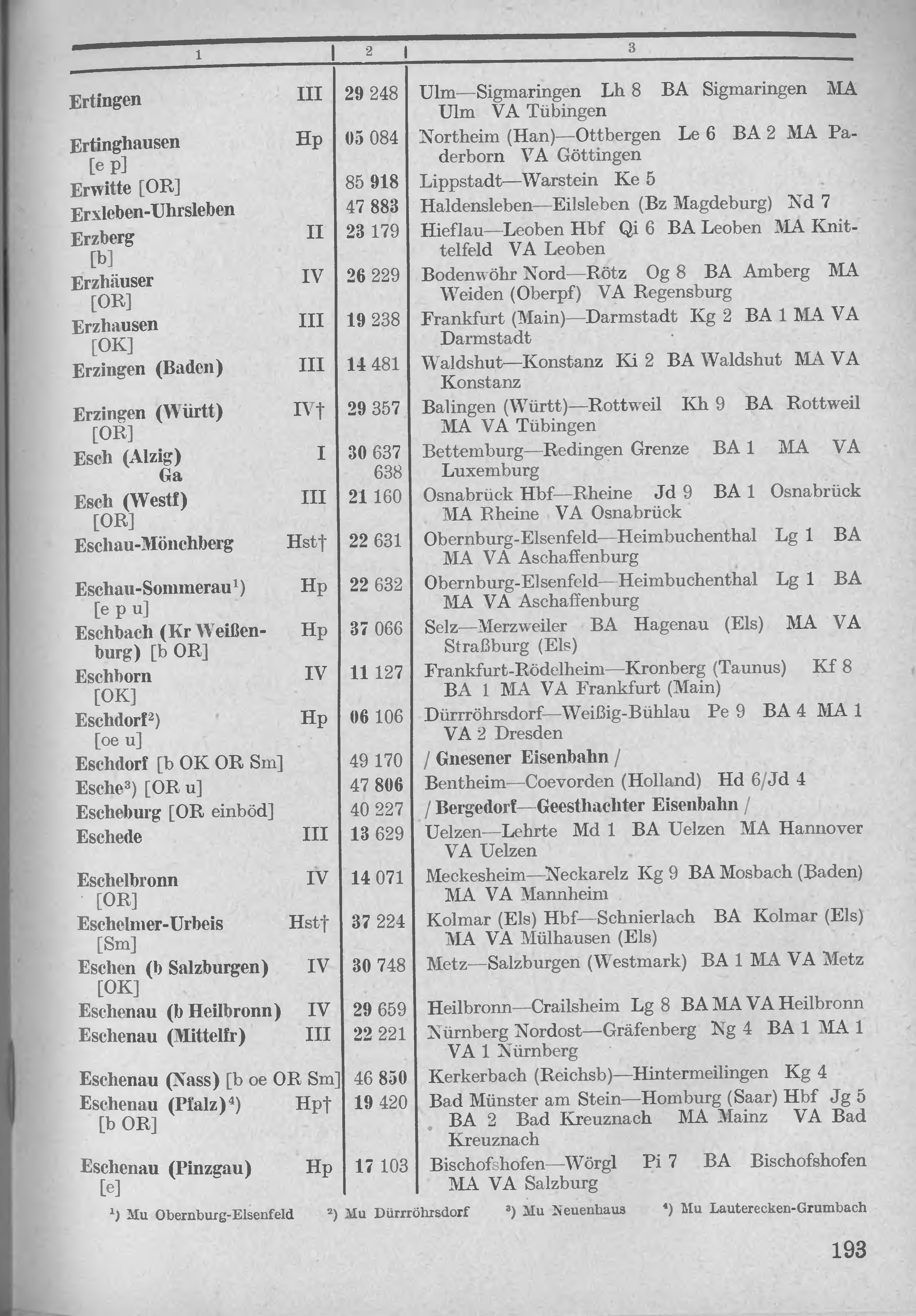 | 1 | | 2 | 3 |
|---|---|---|---|
| Ertingen | III | 29 248 | Ulm—Sigmaringen Lh 8 BA Sigmaringen MA Ulm VA Tübingen |
| Ertinghausen [e p] | Hp | 05 084 | Northeim (Han)—Ottbergen Le 6 BA 2 MA Paderborn VA Göttingen |
| Erwitte [OR] | | 85 918 | Lippstadt—Warstein Ke 5 |
| Erxleben-Uhrsleben | | 47 883 | Haldensleben—Eilsleben (Bz Magdeburg) Nd 7 |
| Erzberg [b] | II | 23 179 | Hieflau—Leoben Hbf Qi 6 BA Leoben MA Knittelfeld VA Leoben |
| Erzhäuser [OR] | IV | 26 229 | Bodenwöhr Nord—Rötz Og 8 BA Amberg MA Weiden (Oberpf) VA Regensburg |
| Erzhausen [OK] | III | 19 238 | Frankfurt (Main)—Darmstadt Kg 2 BA 1 MA VA Darmstadt |
| Erzingen (Baden) | III | 14 481 | Waldshut—Konstanz Ki 2 BA Waldshut MA VA Konstanz |
| Erzingen (Württ) [OR] | IV† | 29 357 | Balingen (Württ)—Rottweil Kh 9 BA Rottweil MA VA Tübingen |
| Esch (Alzig) Ga | I | 30 637 638 | Bettemburg—Redingen Grenze BA 1 MA VA Luxemburg |
| Esch (Westf) [OR] | III | 21 160 | Osnabrück Hbf—Rheine Jd 9 BA 1 Osnabrück MA Rheine VA Osnabrück |
| Eschau-Mönchberg | Hst† | 22 631 | Obernburg-Elsenfeld—Heimbuchenthal Lg 1 BA MA VA Aschaffenburg |
| Eschau-Sommerau¹) [e p u] | Hp | 22 632 | Obernburg-Elsenfeld—Heimbuchenthal Lg 1 BA MA VA Aschaffenburg |
| Eschbach (Kr Weißenburg) [b OR] | Hp | 37 066 | Selz—Merzweiler BA Hagenau (Els) MA VA Straßburg (Els) |
| Eschborn [OK] | IV | 11 127 | Frankfurt-Rödelheim—Kronberg (Taunus) Kf 8 BA 1 MA VA Frankfurt (Main) |
| Eschdorf²) [oe u] | Hp | 06 106 | Dürrröhrsdorf—Weißig-Bühlau Pe 9 BA 4 MA 1 VA 2 Dresden |
| Eschdorf [b OK OR Sm] | | 49 170 | / Gnesener Eisenbahn / |
| Esche³) [OR u] | | 47 806 | Bentheim—Coevorden (Holland) Hd 6/Jd 4 |
| Escheburg [OR einböd] | | 40 227 | / Bergedorf—Geesthachter Eisenbahn / |
| Eschede | III | 13 629 | Uelzen—Lehrte Md 1 BA Uelzen MA Hannover VA Uelzen |
| Eschelbronn [OR] | IV | 14 071 | Meckesheim—Neckarelz Kg 9 BA Mosbach (Baden) MA VA Mannheim |
| Eschelmer-Urbeis [Sm] | Hst† | 37 224 | Kolmar (Els) Hbf—Schnierlach BA Kolmar (Els) MA VA Mülhausen (Els) |
| Eschen (b Salzburgen) [OK] | IV | 30 748 | Metz—Salzburgen (Westmark) BA 1 MA VA Metz |
| Eschenau (b Heilbronn) | IV | 29 659 | Heilbronn—Crailsheim Lg 8 BA MA VA Heilbronn |
| Eschenau (Mittelfr) | III | 22 221 | Nürnberg Nordost—Gräfenberg Ng 4 BA 1 MA 1 VA 1 Nürnberg |
| Eschenau (Nass) [b oe OR Sm] | | 46 850 | Kerkerbach (Reichsb)—Hintermeilingen Kg 4 |
| Eschenau (Pfalz)⁴) [b OR] | Hp† | 19 420 | Bad Münster am Stein—Homburg (Saar) Hbf Jg 5 BA 2 Bad Kreuznach MA Mainz VA Bad Kreuznach |
| Eschenau (Pinzgau) [e] | Hp | 17 103 | Bischofshofen—Wörgl Pi 7 BA Bischofshofen MA VA Salzburg |

¹) Mu Obernburg-Elsenfeld ²) Mu Dürrröhrsdorf ³) Mu Neuenhaus ⁴) Mu Lauterecken-Grumbach

193